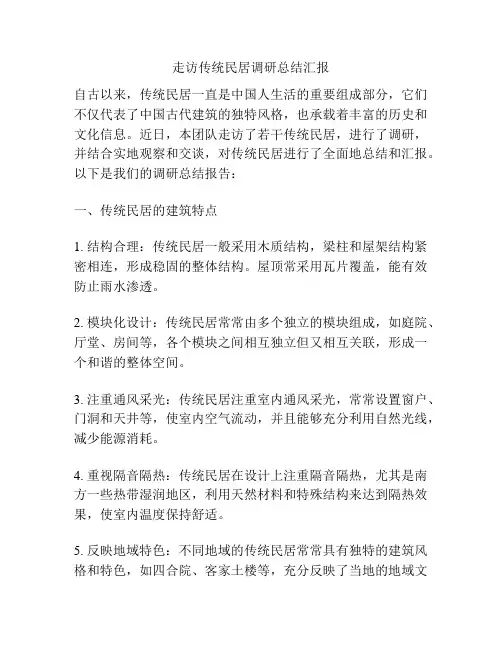 走访传统民居调研总结汇报

自古以来，传统民居一直是中国人生活的重要组成部分，它们不仅代表了中国古代建筑的独特风格，也承载着丰富的历史和文化信息。近日，本团队走访了若干传统民居，进行了调研，并结合实地观察和交谈，对传统民居进行了全面地总结和汇报。以下是我们的调研总结报告：

一、传统民居的建筑特点

1. 结构合理：传统民居一般采用木质结构，梁柱和屋架结构紧密相连，形成稳固的整体结构。屋顶常采用瓦片覆盖，能有效防止雨水渗透。

2. 模块化设计：传统民居常常由多个独立的模块组成，如庭院、厅堂、房间等，各个模块之间相互独立但又相互关联，形成一个和谐的整体空间。

3. 注重通风采光：传统民居注重室内通风采光，常常设置窗户、门洞和天井等，使室内空气流动，并且能够充分利用自然光线，减少能源消耗。

4. 重视隔音隔热：传统民居在设计上注重隔音隔热，尤其是南方一些热带湿润地区，利用天然材料和特殊结构来达到隔热效果，使室内温度保持舒适。

5. 反映地域特色：不同地域的传统民居常常具有独特的建筑风格和特色，如四合院、客家土楼等，充分反映了当地的地域文